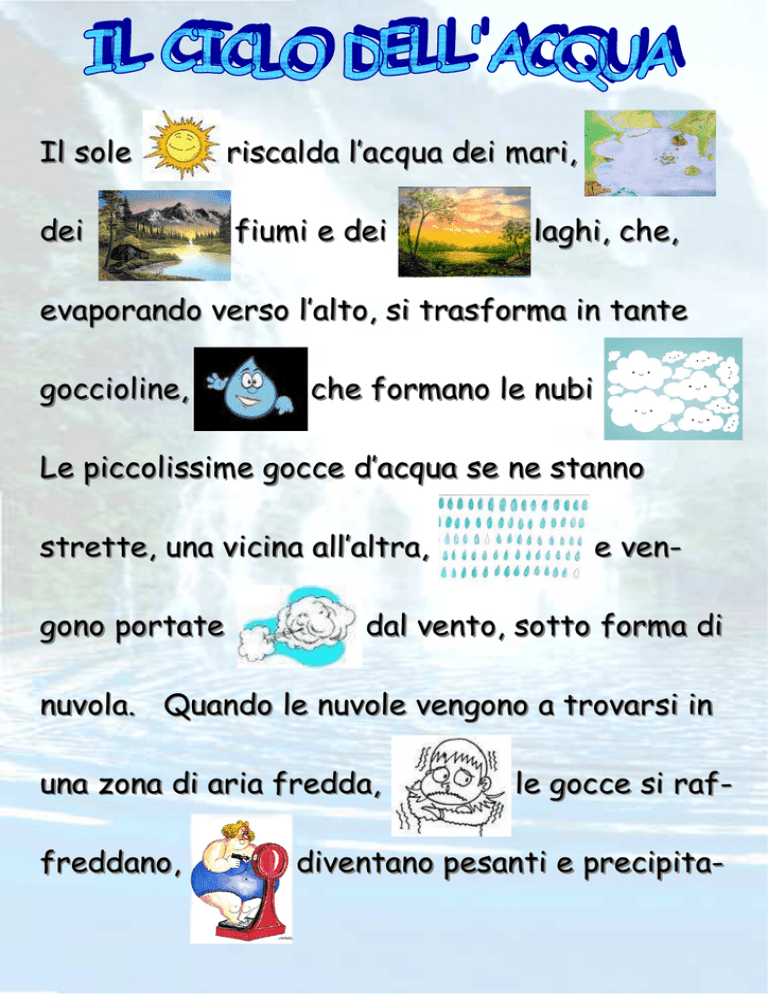 IL CICLO DELL'ACQUA

Il sole riscalda l’acqua dei mari, dei fiumi e dei laghi, che, evaporando verso l’alto, si trasforma in tante goccioline, che formano le nubi

Le piccolissime gocce d’acqua se ne stanno strette, una vicina all’altra, e vengono portate dal vento, sotto forma di nuvola. Quando le nuvole vengono a trovarsi in una zona di aria fredda, le gocce si raffreddano, diventano pesanti e precipita-